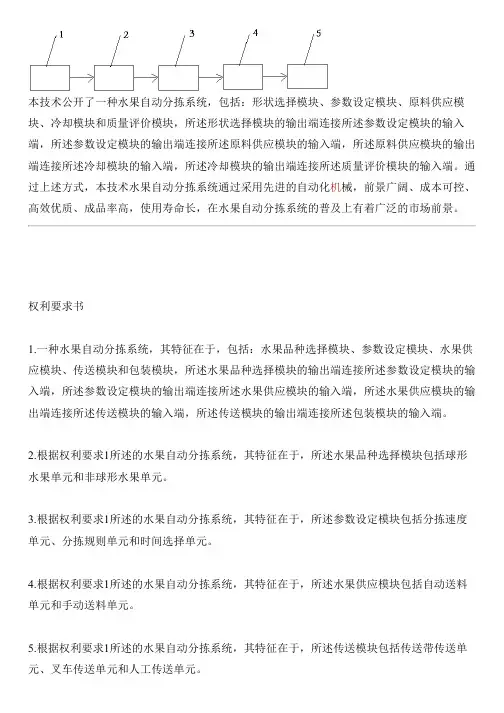 1 2 3 4 5

本技术公开了一种水果自动分拣系统，包括：形状选择模块、参数设定模块、原料供应模块、冷却模块和质量评价模块，所述形状选择模块的输出端连接所述参数设定模块的输入端，所述参数设定模块的输出端连接所述原料供应模块的输入端，所述原料供应模块的输出端连接所述冷却模块的输入端，所述冷却模块的输出端连接所述质量评价模块的输入端。通过上述方式，本技术水果自动分拣系统通过采用先进的自动化机械，前景广阔、成本可控、高效优质、成品率高，使用寿命长，在水果自动分拣系统的普及上有着广泛的市场前景。

权利要求书

1.一种水果自动分拣系统，其特征在于，包括：水果品种选择模块、参数设定模块、水果供应模块、传送模块和包装模块，所述水果品种选择模块的输出端连接所述参数设定模块的输入端，所述参数设定模块的输出端连接所述水果供应模块的输入端，所述水果供应模块的输出端连接所述传送模块的输入端，所述传送模块的输出端连接所述包装模块的输入端。

2.根据权利要求1所述的水果自动分拣系统，其特征在于，所述水果品种选择模块包括球形水果单元和非球形水果单元。

3.根据权利要求1所述的水果自动分拣系统，其特征在于，所述参数设定模块包括分拣速度单元、分拣规则单元和时间选择单元。

4.根据权利要求1所述的水果自动分拣系统，其特征在于，所述水果供应模块包括自动送料单元和手动送料单元。

5.根据权利要求1所述的水果自动分拣系统，其特征在于，所述传送模块包括传送带传送单元、叉车传送单元和人工传送单元。